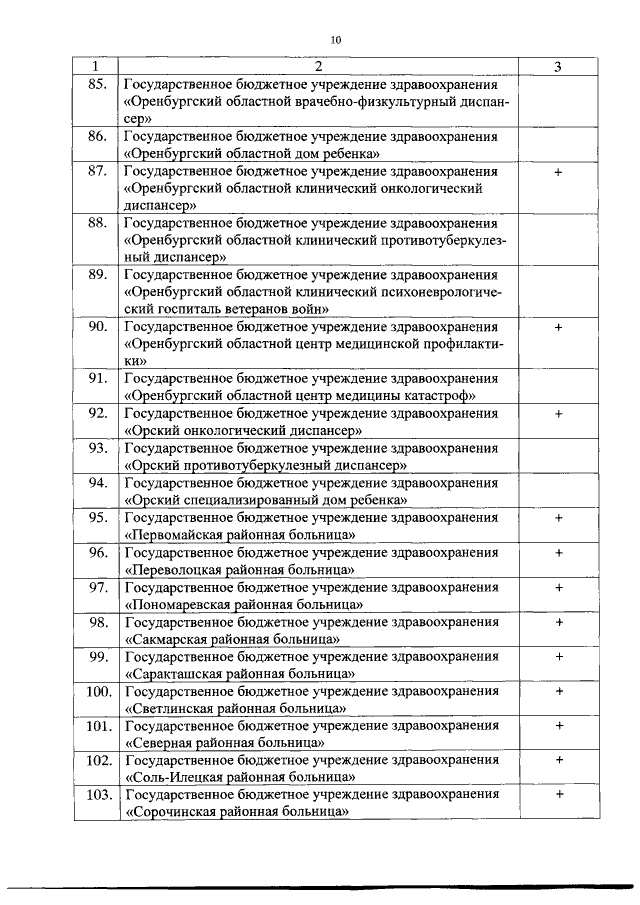 10

| 1 | 2 | 3 |
|---|---|---|
| 85. | Государственное бюджетное учреждение здравоохранения «Оренбургский областной врачебно-физкультурный диспансер» | |
| 86. | Государственное бюджетное учреждение здравоохранения «Оренбургский областной дом ребенка» | |
| 87. | Государственное бюджетное учреждение здравоохранения «Оренбургский областной клинический онкологический диспансер» | + |
| 88. | Государственное бюджетное учреждение здравоохранения «Оренбургский областной клинический противотуберкулезный диспансер» | |
| 89. | Государственное бюджетное учреждение здравоохранения «Оренбургский областной клинический психоневрологический госпиталь ветеранов войн» | |
| 90. | Государственное бюджетное учреждение здравоохранения «Оренбургский областной центр медицинской профилактики» | + |
| 91. | Государственное бюджетное учреждение здравоохранения «Оренбургский областной центр медицины катастроф» | |
| 92. | Государственное бюджетное учреждение здравоохранения «Орский онкологический диспансер» | + |
| 93. | Государственное бюджетное учреждение здравоохранения «Орский противотуберкулезный диспансер» | |
| 94. | Государственное бюджетное учреждение здравоохранения «Орский специализированный дом ребенка» | |
| 95. | Государственное бюджетное учреждение здравоохранения «Первомайская районная больница» | + |
| 96. | Государственное бюджетное учреждение здравоохранения «Переволоцкая районная больница» | + |
| 97. | Государственное бюджетное учреждение здравоохранения «Пономаревская районная больница» | + |
| 98. | Государственное бюджетное учреждение здравоохранения «Сакмарская районная больница» | + |
| 99. | Государственное бюджетное учреждение здравоохранения «Саракташская районная больница» | + |
| 100. | Государственное бюджетное учреждение здравоохранения «Светлинская районная больница» | + |
| 101. | Государственное бюджетное учреждение здравоохранения «Северная районная больница» | + |
| 102. | Государственное бюджетное учреждение здравоохранения «Соль-Илецкая районная больница» | + |
| 103. | Государственное бюджетное учреждение здравоохранения «Сорочинская районная больница» | + |